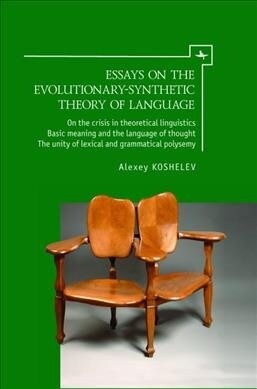 ESSAYS ON THE EVOLUTIONARY-SYNTHETIC THEORY OF LANGUAGE

On the crisis in theoretical linguistics
Basic meaning and the language of thought
The unity of lexical and grammatical polysemy

Alexey KOSHELEV